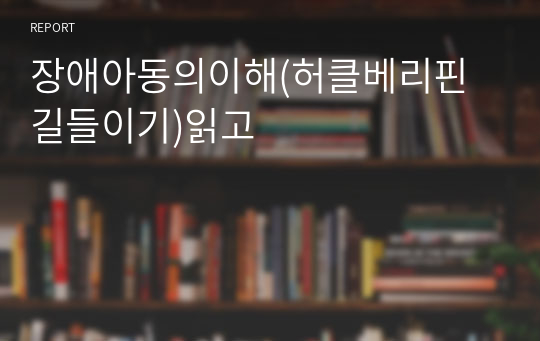 REPORT

장애아동의이해(허클베리핀 길들이기)읽고